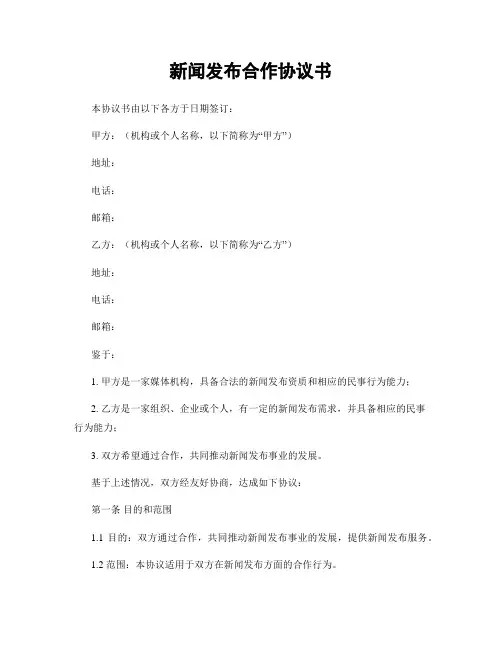 新闻发布合作协议书

本协议书由以下各方于日期签订：

甲方：（机构或个人名称，以下简称为“甲方”）

地址：

电话：

邮箱：

乙方：（机构或个人名称，以下简称为“乙方”）

地址：

电话：

邮箱：

鉴于：

1. 甲方是一家媒体机构，具备合法的新闻发布资质和相应的民事行为能力；

2. 乙方是一家组织、企业或个人，有一定的新闻发布需求，并具备相应的民事行为能力；

3. 双方希望通过合作，共同推动新闻发布事业的发展。

基于上述情况，双方经友好协商，达成如下协议：

第一条 目的和范围

1.1 目的：双方通过合作，共同推动新闻发布事业的发展，提供新闻发布服务。

1.2 范围：本协议适用于双方在新闻发布方面的合作行为。